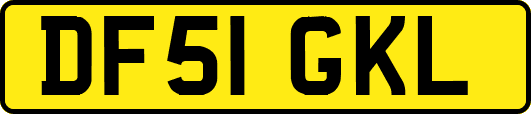 DF51 GKL